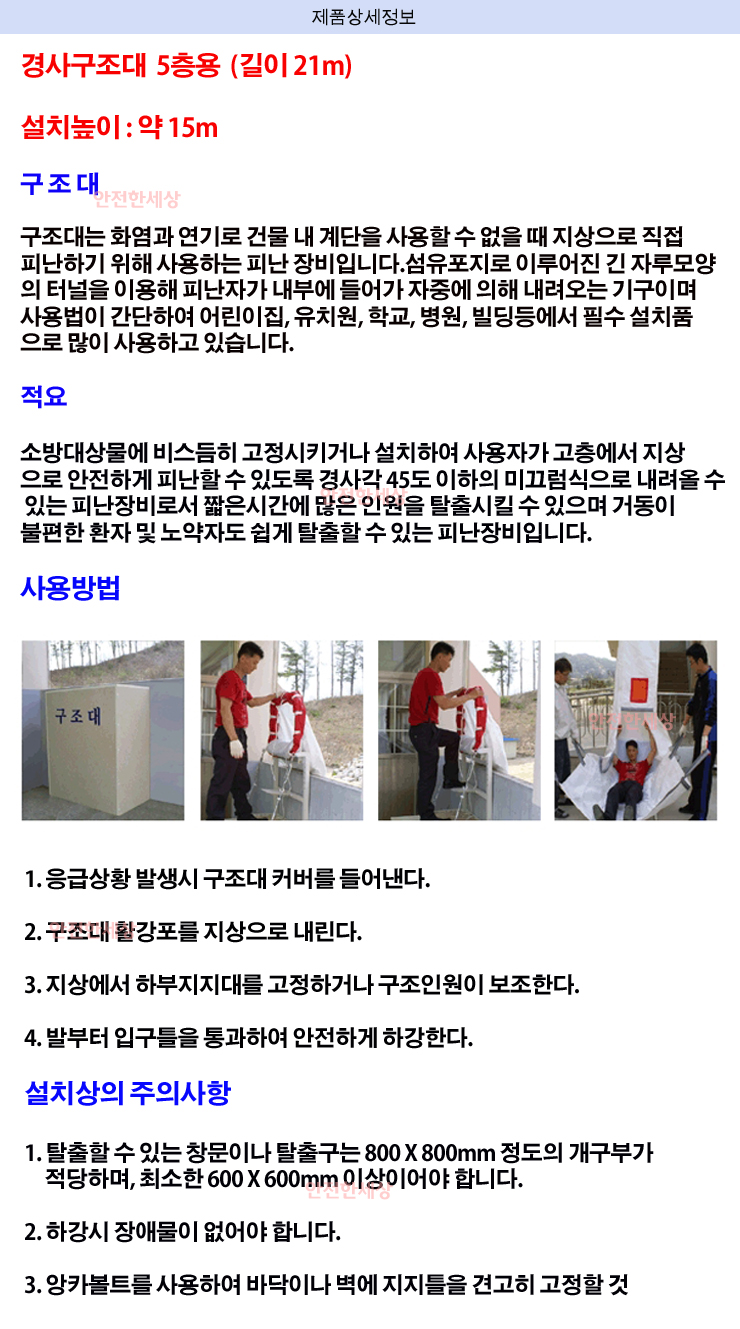 제품상세정보

경사구조대 5층용 (길이 21m)

설치높이 : 약 15m

구 조 대

안전한세상

구조대는 화염과 연기로 건물 내 계단을 사용할 수 없을 때 지상으로 직접 피난하기 위해 사용하는 피난 장비입니다.섬유포지로 이루어진 긴 자루모양의 터널을 이용해 피난자가 내부에 들어가 자중에 의해 내려오는 기구이며 사용법이 간단하여 어린이집, 유치원, 학교, 병원, 빌딩등에서 필수 설치품으로 많이 사용하고 있습니다.

적요

소방대상물에 비스듬히 고정시키거나 설치하여 사용자가 고층에서 지상으로 안전하게 피난할 수 있도록 경사각 45도 이하의 미끄럼식으로 내려올 수 있는 피난장비로서 짧은시간에 많은 인원을 탈출시킬 수 있으며 거동이 불편한 환자 및 노약자도 쉽게 탈출할 수 있는 피난장비입니다.

안전한세상

사용방법

구조대

안전한세상

1. 응급상황 발생시 구조대 커버를 들어낸다.

2. 구조대 활강포를 지상으로 내린다.

안전한세상

3. 지상에서 하부지지대를 고정하거나 구조인원이 보조한다.

4. 발부터 입구틀을 통과하여 안전하게 하강한다.

설치상의 주의사항

1. 탈출할 수 있는 창문이나 탈출구는 800 X 800mm 정도의 개구부가 적당하며, 최소한 600 X 600mm 이상이어야 합니다.

안전한세상

2. 하강시 장애물이 없어야 합니다.

3. 앙카볼트를 사용하여 바닥이나 벽에 지지틀을 견고히 고정할 것